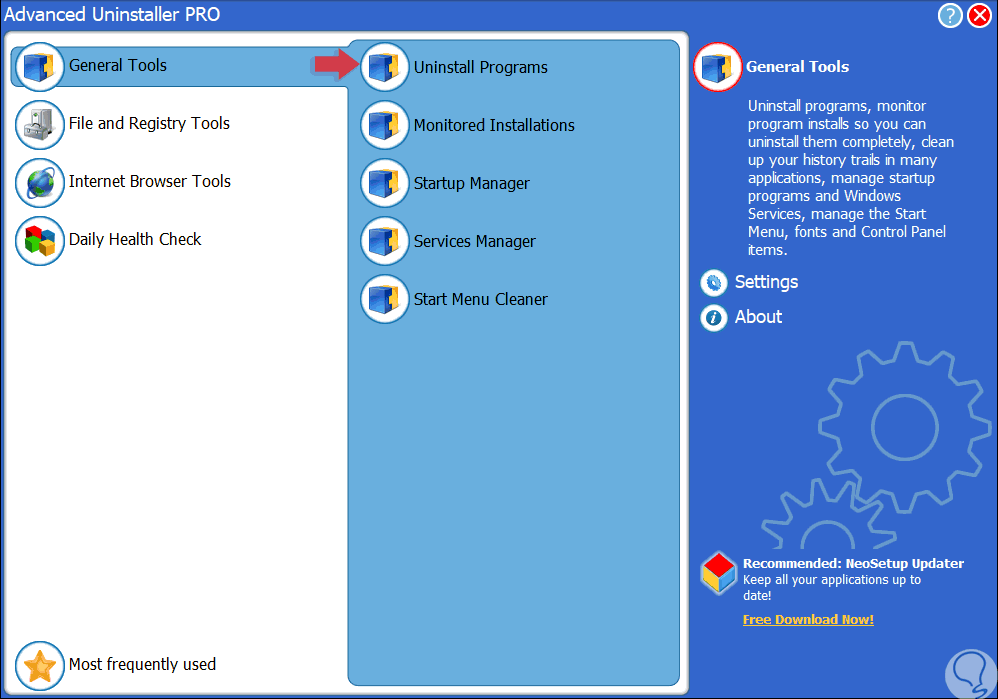 Advanced Uninstaller PRO

General Tools
File and Registry Tools
Internet Browser Tools
Daily Health Check

Most frequently used

Uninstall Programs
Monitored Installations
Startup Manager
Services Manager
Start Menu Cleaner

General Tools

Uninstall programs, monitor program installs so you can uninstall them completely, clean up your history trails in many applications, manage startup programs and Windows Services, manage the Start Menu, fonts and Control Panel items.

Settings
About

Recommended: NeoSetup Updater
Keep all your applications up to date!

Free Download Now!